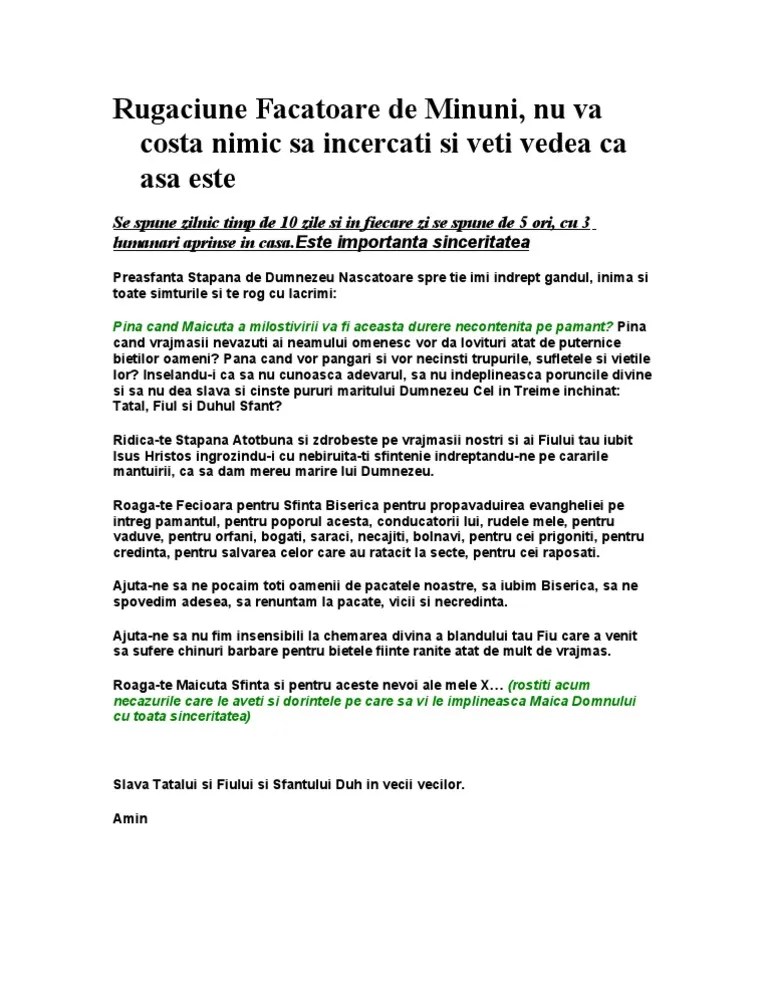 Rugaciune Facatoare de Minuni, nu va costa nimic sa incercati si veti vedea ca asa este

Se spune zilnic timp de 10 zile si in fiecare zi se spune de 5 ori, cu 3 lumanari aprinse in casa.Este importanta sinceritatea

Preasfanta Stapana de Dumnezeu Nascatoare spre tie imi indrept gandul, inima si toate simturile si te rog cu lacrimi:

Pina cand Maicuta a milostivirii va fi aceasta durere necontenita pe pamant? Pina cand vrajmasii nevazuti ai neamului omenesc vor da lovituri atat de puternice bietilor oameni? Pana cand vor pangari si vor necinsti trupurile, sufletele si vietile lor? Inselandu-i ca sa nu cunoasca adevarul, sa nu indeplineasca poruncile divine si sa nu dea slava si cinste pururi maritului Dumnezeu Cel in Treime inchinat: Tatal, Fiul si Duhul Sfant?

Ridica-te Stapana Atotbuna si zdrobeste pe vrajmasii nostri si ai Fiului tau iubit Isus Hristos ingrozindu-i cu nebiruita-ti sfintenie indreptandu-ne pe cararile mantuirii, ca sa dam mereu marire lui Dumnezeu.

Roaga-te Fecioara pentru Sfinta Biserica pentru propavaduirea evangheliei pe intreg pamantul, pentru poporul acesta, conducatorii lui, rudele mele, pentru vaduve, pentru orfani, bogati, saraci, necajiti, bolnavi, pentru cei prigoniti, pentru credinta, pentru salvarea celor care au ratacit la secte, pentru cei raposati.

Ajuta-ne sa ne pocaim toti oamenii de pacatele noastre, sa iubim Biserica, sa ne spovedim adesea, sa renuntam la pacate, vicii si necredinta.

Ajuta-ne sa nu fim insensibili la chemarea divina a blandului tau Fiu care a venit sa sufere chinuri barbare pentru bietele fiinte ranite atat de mult de vrajmas.

Roaga-te Maicuta Sfinta si pentru aceste nevoi ale mele X… (rostiti acum necazurile care le aveti si dorintele pe care sa vi le implineasca Maica Domnului cu toata sinceritatea)

Slava Tatalui si Fiului si Sfantului Duh in vecii vecilor.

Amin